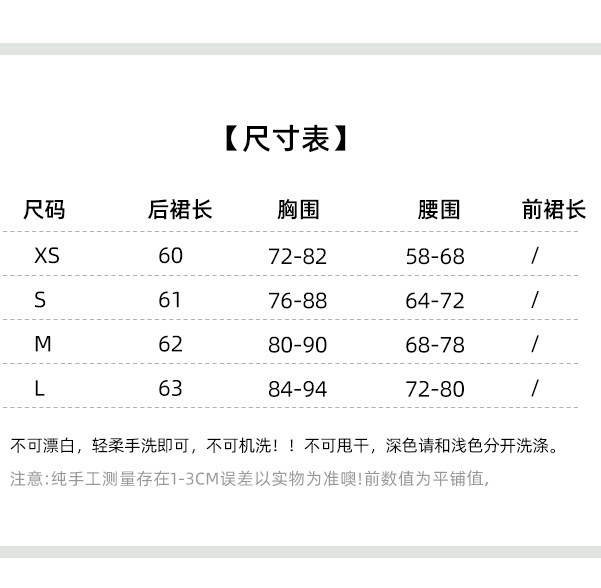 【尺寸表】

| 尺码 | 后裙长 | 胸围 | 腰围 | 前裙长 |
|---|---|---|---|---|
| XS | 60 | 72-82 | 58-68 | / |
| S | 61 | 76-88 | 64-72 | / |
| M | 62 | 80-90 | 68-78 | / |
| L | 63 | 84-94 | 72-80 | / |

不可漂白，轻柔手洗即可，不可机洗！！不可甩干，深色请和浅色分开洗涤。

注意:纯手工测量存在1-3CM误差以实物为准噢!前数值为平铺值,